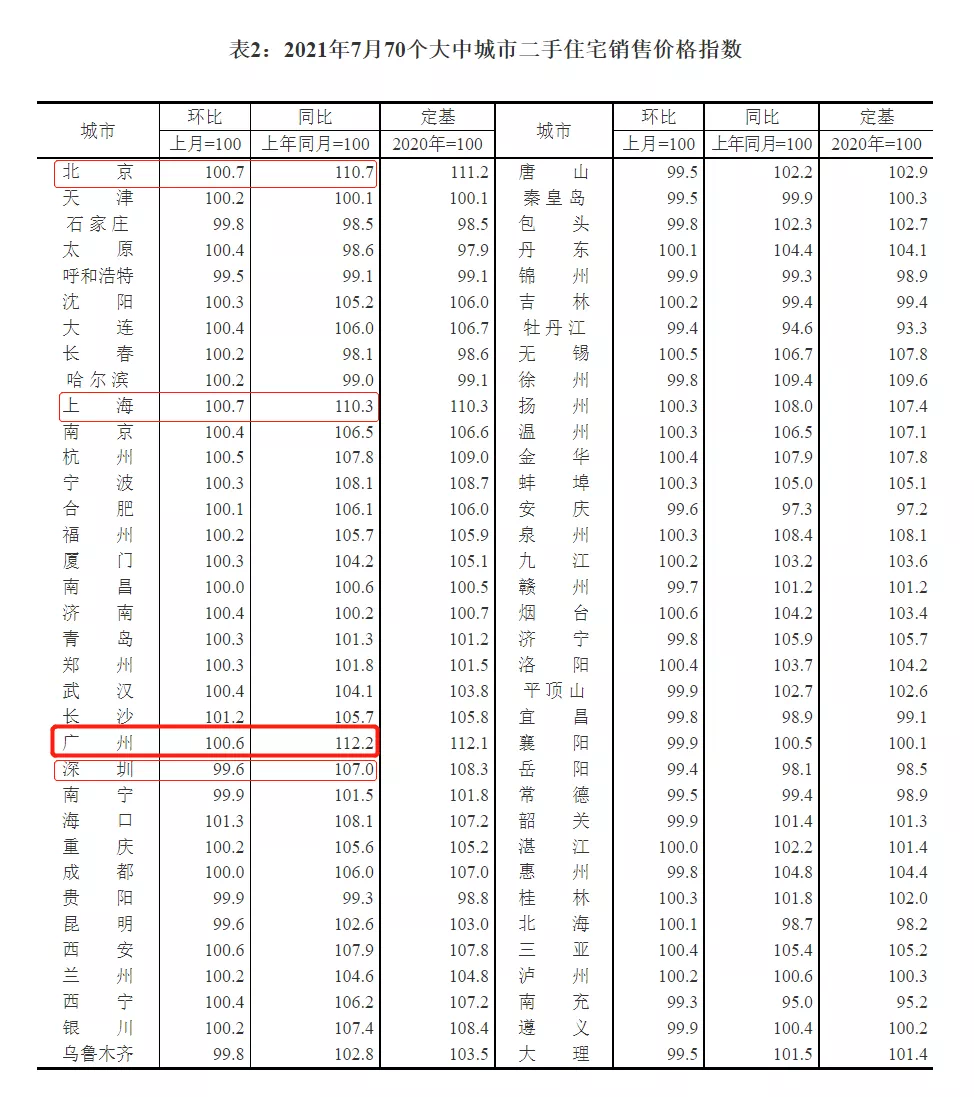 表2：2021年7月70个大中城市二手住宅销售价格指数

| 城市 | 环比 上月=100 | 同比 上年同月=100 | 定基 2020年=100 | 城市 | 环比 上月=100 | 同比 上年同月=100 | 定基 2020年=100 |
|---|---|---|---|---|---|---|---|
| 北京 | 100.7 | 110.7 | 111.2 | 唐山 | 99.5 | 102.2 | 102.9 |
| 天津 | 100.2 | 100.1 | 100.1 | 秦皇岛 | 99.5 | 99.9 | 100.3 |
| 石家庄 | 99.8 | 98.5 | 98.5 | 包头 | 99.8 | 102.3 | 102.7 |
| 太原 | 100.4 | 98.6 | 97.9 | 丹东 | 100.1 | 104.4 | 104.1 |
| 呼和浩特 | 99.5 | 99.1 | 99.1 | 锦州 | 99.9 | 99.3 | 98.9 |
| 沈阳 | 100.3 | 105.2 | 106.0 | 吉林 | 100.2 | 99.4 | 99.4 |
| 大连 | 100.4 | 106.0 | 106.7 | 牡丹江 | 99.4 | 94.6 | 93.3 |
| 长春 | 100.2 | 98.1 | 98.6 | 无锡 | 100.5 | 106.7 | 107.8 |
| 哈尔滨 | 100.2 | 99.0 | 99.1 | 徐州 | 99.8 | 109.4 | 109.6 |
| 上海 | 100.7 | 110.3 | 110.3 | 扬州 | 100.3 | 108.0 | 107.4 |
| 南京 | 100.4 | 106.5 | 106.6 | 温州 | 100.3 | 106.5 | 107.1 |
| 杭州 | 100.5 | 107.8 | 109.0 | 金华 | 100.4 | 107.9 | 107.8 |
| 宁波 | 100.3 | 108.1 | 108.7 | 蚌埠 | 100.3 | 105.0 | 105.1 |
| 合肥 | 100.1 | 106.1 | 106.0 | 安庆 | 99.6 | 97.3 | 97.2 |
| 福州 | 100.2 | 105.7 | 105.9 | 泉州 | 100.3 | 108.4 | 108.1 |
| 厦门 | 100.3 | 104.2 | 105.1 | 九江 | 100.2 | 103.2 | 103.6 |
| 南昌 | 100.0 | 100.6 | 100.5 | 赣州 | 99.7 | 101.2 | 101.2 |
| 济南 | 100.4 | 100.2 | 100.7 | 烟台 | 100.6 | 104.2 | 103.4 |
| 青岛 | 100.3 | 101.3 | 101.2 | 济宁 | 99.8 | 105.9 | 105.7 |
| 郑州 | 100.3 | 101.8 | 101.5 | 洛阳 | 100.4 | 103.7 | 104.2 |
| 武汉 | 100.4 | 104.1 | 103.8 | 平顶山 | 99.9 | 102.7 | 102.6 |
| 长沙 | 101.2 | 105.7 | 105.8 | 宜昌 | 99.8 | 98.9 | 99.1 |
| 广州 | 100.6 | 112.2 | 112.1 | 襄阳 | 99.9 | 100.5 | 100.1 |
| 深圳 | 99.6 | 107.0 | 108.3 | 岳阳 | 99.4 | 98.1 | 98.5 |
| 南宁 | 99.9 | 101.5 | 101.8 | 常德 | 99.5 | 99.4 | 98.9 |
| 海口 | 101.3 | 108.1 | 107.2 | 韶关 | 99.9 | 101.4 | 101.3 |
| 重庆 | 100.2 | 105.6 | 105.2 | 湛江 | 100.0 | 102.2 | 101.4 |
| 成都 | 100.0 | 106.0 | 107.0 | 惠州 | 99.8 | 104.8 | 104.4 |
| 贵阳 | 99.9 | 99.3 | 98.8 | 桂林 | 100.3 | 101.8 | 102.0 |
| 昆明 | 99.6 | 102.6 | 103.0 | 北海 | 100.1 | 98.7 | 98.2 |
| 西安 | 100.6 | 107.9 | 107.8 | 三亚 | 100.4 | 105.4 | 105.2 |
| 兰州 | 100.2 | 104.6 | 104.8 | 泸州 | 100.2 | 100.6 | 100.3 |
| 西宁 | 100.4 | 106.2 | 107.2 | 南充 | 99.3 | 95.0 | 95.2 |
| 银川 | 100.2 | 107.4 | 108.4 | 遵义 | 99.9 | 100.4 | 100.2 |
| 乌鲁木齐 | 99.8 | 102.8 | 103.5 | 大理 | 99.5 | 101.5 | 101.4 |